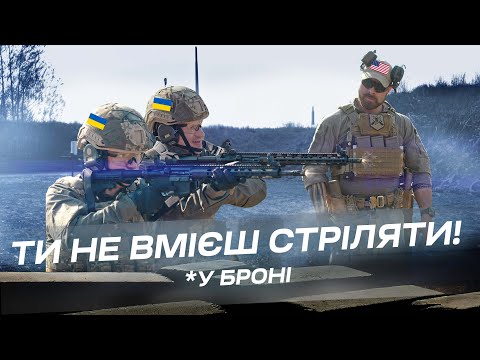 ТИ НЕ ВМІЄШ СТРІЛЯТИ!
*У БРОНІ